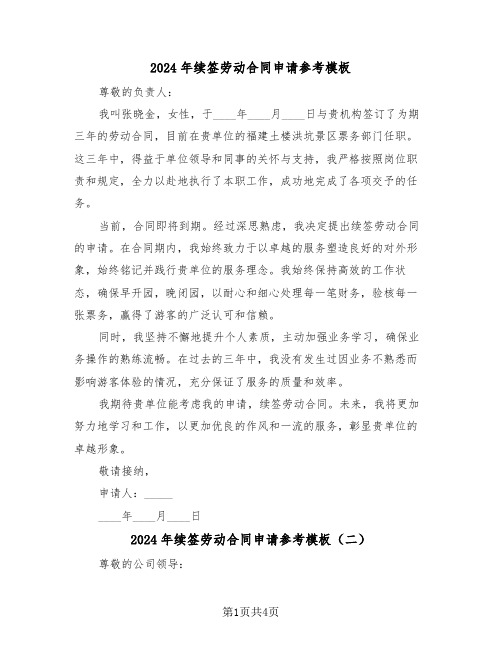 2024年续签劳动合同申请参考模板

尊敬的负责人：

我叫张晓金，女性，于____年____月____日与贵机构签订了为期三年的劳动合同，目前在贵单位的福建土楼洪坑景区票务部门任职。这三年中，得益于单位领导和同事的关怀与支持，我严格按照岗位职责和规定，全力以赴地执行了本职工作，成功地完成了各项交予的任务。

当前，合同即将到期。经过深思熟虑，我决定提出续签劳动合同的申请。在合同期内，我始终致力于以卓越的服务塑造良好的对外形象，始终铭记并践行贵单位的服务理念。我始终保持高效的工作状态，确保早开园，晚闭园，以耐心和细心处理每一笔财务，验核每一张票务，赢得了游客的广泛认可和信赖。

同时，我坚持不懈地提升个人素质，主动加强业务学习，确保业务操作的熟练流畅。在过去的三年中，我没有发生过因业务不熟悉而影响游客体验的情况，充分保证了服务的质量和效率。

我期待贵单位能考虑我的申请，续签劳动合同。未来，我将更加努力地学习和工作，以更加优良的作风和一流的服务，彰显贵单位的卓越形象。

敬请接纳，

申请人：_____

____年____月____日

2024年续签劳动合同申请参考模板（二）

尊敬的公司领导：

第1页共4页